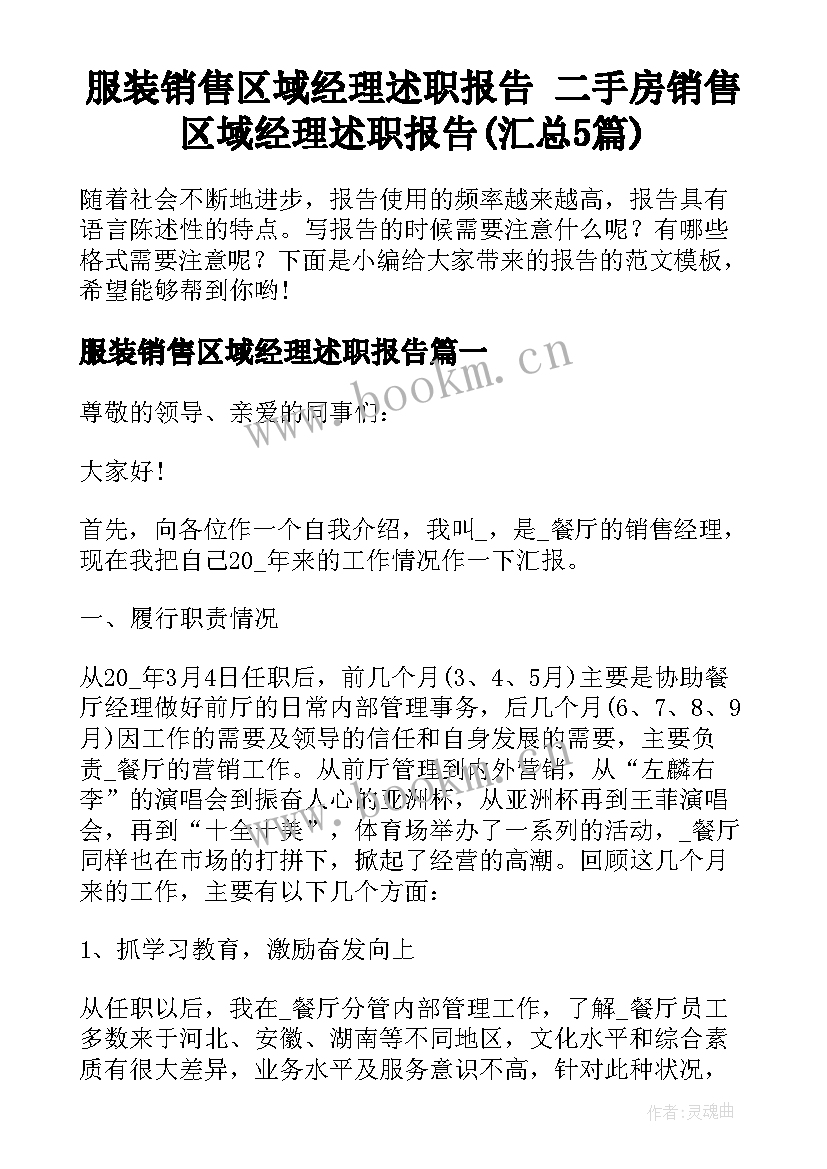 服装销售区域经理述职报告 二手房销售区域经理述职报告(汇总5篇)

随着社会不断地进步，报告使用的频率越来越高，报告具有语言陈述性的特点。写报告的时候需要注意什么呢？有哪些格式需要注意呢？下面是小编给大家带来的报告的范文模板，希望能够帮到你哟!

服装销售区域经理述职报告篇一

www.bookm.cn

尊敬的领导、亲爱的同事们：

大家好！

首先，向各位作一个自我介绍，我叫_，是_餐厅的销售经理，现在我把自己20_年来的工作情况作一下汇报。

一、履行职责情况

从20_年3月4日任职后，前几个月(3、4、5月)主要是协助餐厅经理做好前厅的日常内部管理事务，后几个月(6、7、8、9月)因工作的需要及领导的信任和自身发展的需要，主要负责_餐厅的营销工作。从前厅管理到内外营销，从“左麟右李”的演唱会到振奋人心的亚洲杯，从亚洲杯再到王菲演唱会，再到“十全十美”，体育场举办了一系列的活动，_餐厅同样也在市场的打拼下，掀起了经营的高潮。回顾这几个月来的工作，主要有以下几个方面：

1、抓学习教育，激励奋发向上

从任职以后，我在_餐厅分管内部管理工作，了解_餐厅员工多数来于河北、安徽、湖南等不同地区，文化水平和综合素质有很大差异，业务水平及服务意识不高，针对此种状况，

作者：灵魂曲